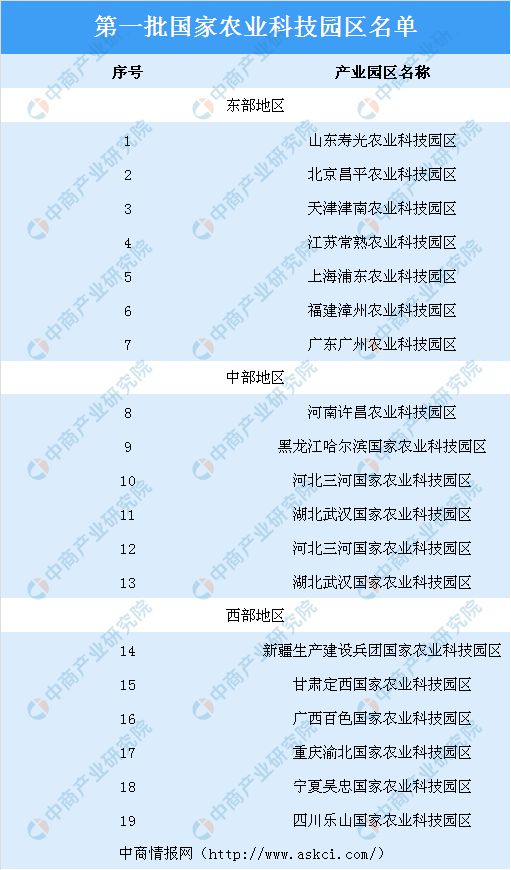 第一批国家农业科技园区名单

| 序号 | 产业园区名称 |
|---|---|
| 东部地区 | |
| 1 | 山东寿光农业科技园区 |
| 2 | 北京昌平农业科技园区 |
| 3 | 天津津南农业科技园区 |
| 4 | 江苏常熟农业科技园区 |
| 5 | 上海浦东农业科技园区 |
| 6 | 福建漳州农业科技园区 |
| 7 | 广东广州农业科技园区 |
| 中部地区 | |
| 8 | 河南许昌农业科技园区 |
| 9 | 黑龙江哈尔滨国家农业科技园区 |
| 10 | 河北三河国家农业科技园区 |
| 11 | 湖北武汉国家农业科技园区 |
| 12 | 河北三河国家农业科技园区 |
| 13 | 湖北武汉国家农业科技园区 |
| 西部地区 | |
| 14 | 新疆生产建设兵团国家农业科技园区 |
| 15 | 甘肃定西国家农业科技园区 |
| 16 | 广西百色国家农业科技园区 |
| 17 | 重庆渝北国家农业科技园区 |
| 18 | 宁夏吴忠国家农业科技园区 |
| 19 | 四川乐山国家农业科技园区 |

中商情报网（http://www.askci.com/）

中商产业研究院